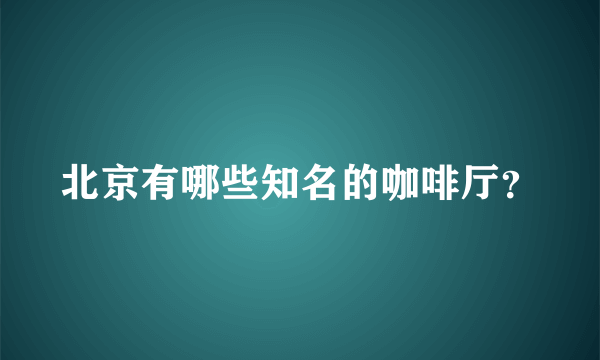 北京有哪些知名的咖啡厅?